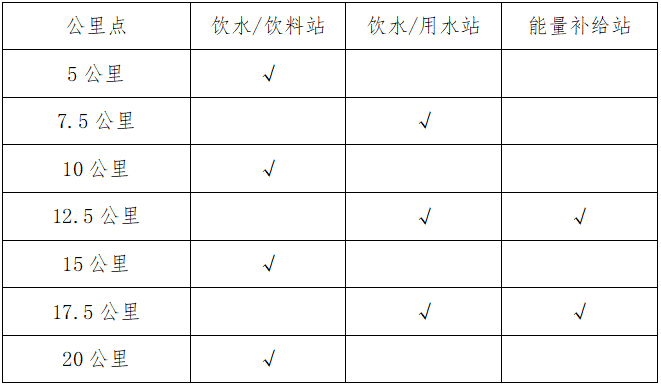 | 公里点 | 饮水/饮料站 | 饮水/用水站 | 能量补给站 |
|---|---|---|---|
| 5 公里 | √ | | |
| 7.5 公里 | | √ | |
| 10 公里 | √ | | |
| 12.5 公里 | | √ | √ |
| 15 公里 | √ | | |
| 17.5 公里 | | √ | √ |
| 20 公里 | √ | | |